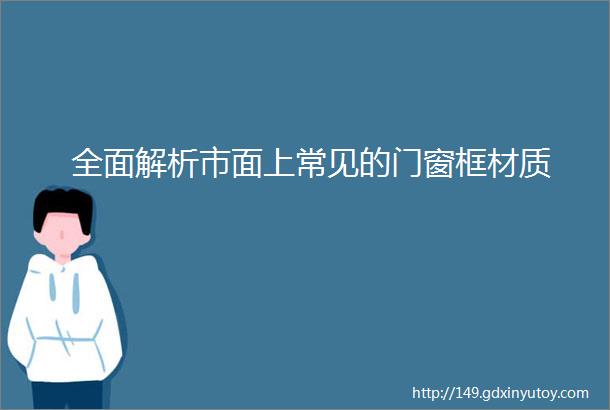 全面解析市面上常见的门窗框材质

http://149.gdxinyutoy.com